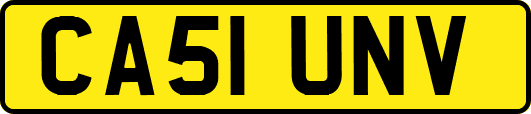 CA51 UNV